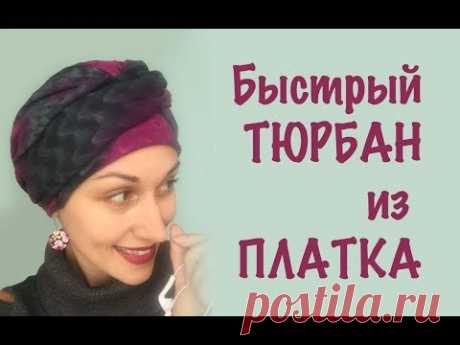 Быстрый ТЮРБАН из ПЛАТКА

postila.ru